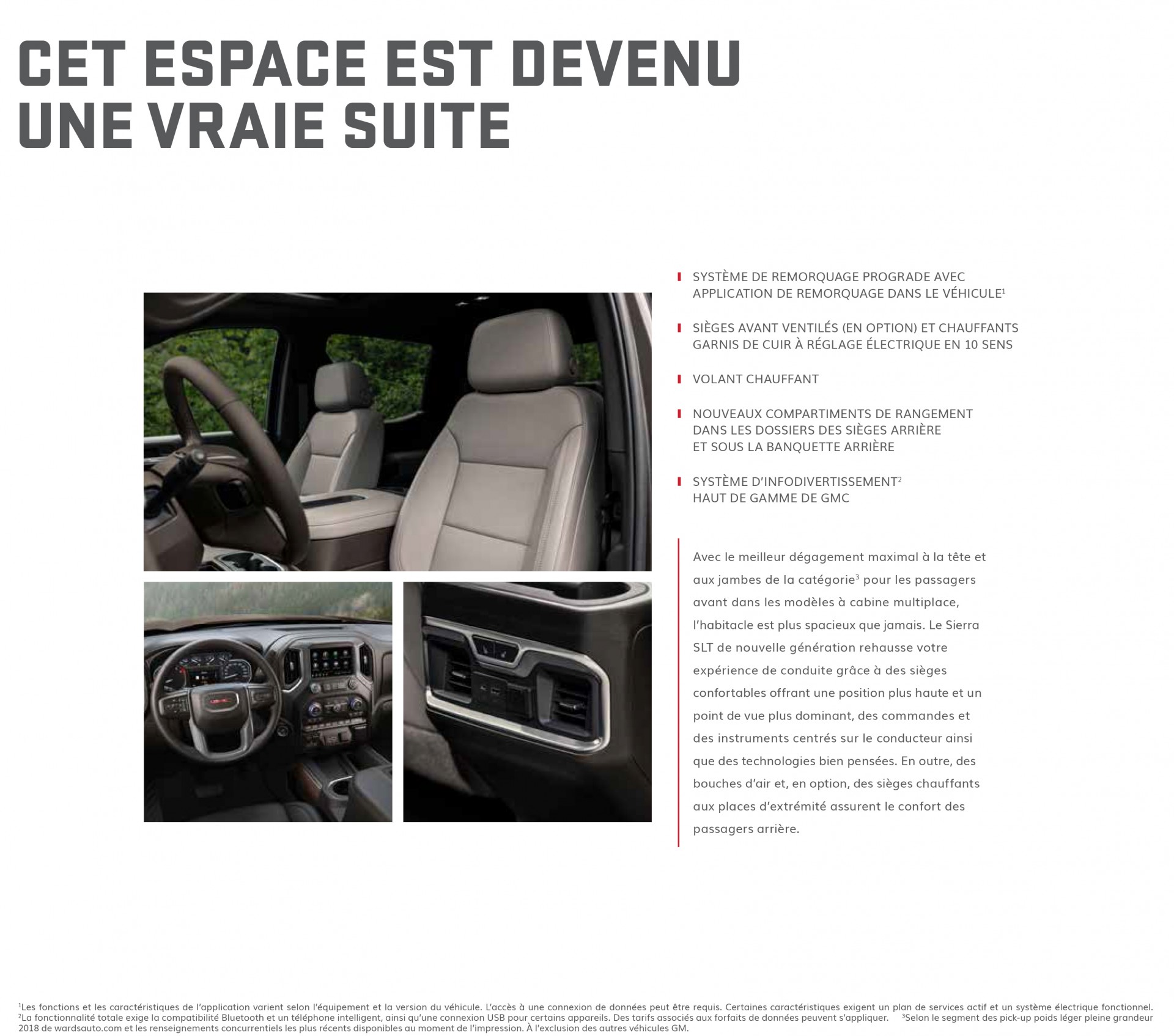 CET ESPACE EST DEVENU UNE VRAIE SUITE

SYSTÈME DE REMORQUAGE PROGRADE AVEC APPLICATION DE REMORQUAGE DANS LE VÉHICULE$^1$

SIÈGES AVANT VENTILÉS (EN OPTION) ET CHAUFFANTS GARNIS DE CUIR À RÉGLAGE ÉLECTRIQUE EN 10 SENS

VOLANT CHAUFFANT

NOUVEAUX COMPARTIMENTS DE RANGEMENT DANS LES DOSSIERS DES SIÈGES ARRIÈRE ET SOUS LA BANQUETTE ARRIÈRE

SYSTÈME D'INFODIVERTISSEMENT$^2$ HAUT DE GAMME DE GMC

Avec le meilleur dégagement maximal à la tête et aux jambes de la catégorie$^3$ pour les passagers avant dans les modèles à cabine multiplace, l'habitacle est plus spacieux que jamais. Le Sierra SLT de nouvelle génération rehausse votre expérience de conduite grâce à des sièges confortables offrant une position plus haute et un point de vue plus dominant, des commandes et des instruments centrés sur le conducteur ainsi que des technologies bien pensées. En outre, des bouches d'air et, en option, des sièges chauffants aux places d'extrémité assurent le confort des passagers arrière.

$^1$Les fonctions et les caractéristiques de l'application varient selon l'équipement et la version du véhicule. L'accès à une connexion de données peut être requis. Certaines caractéristiques exigent un plan de services actif et un système électrique fonctionnel. $^2$La fonctionnalité totale exige la compatibilité Bluetooth et un téléphone intelligent, ainsi qu'une connexion USB pour certains appareils. Des tarifs associés aux forfaits de données peuvent s'appliquer. $^3$Selon le segment des pick-up poids léger pleine grandeur 2018 de wardsauto.com et les renseignements concurrentiels les plus récents disponibles au moment de l'impression. À l'exclusion des autres véhicules GM.